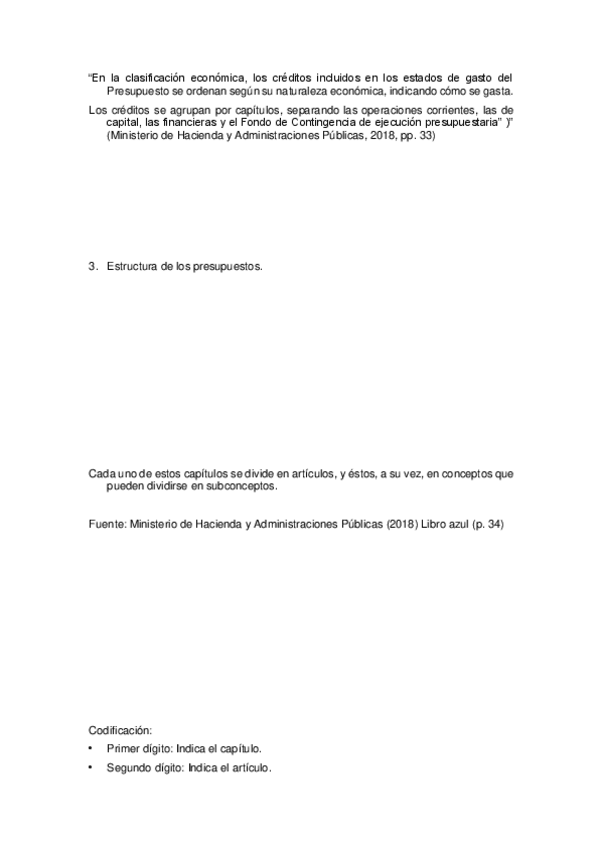 “En la clasificación económica, los créditos incluidos en los estados de gasto del Presupuesto se ordenan según su naturaleza económica, indicando cómo se gasta.

Los créditos se agrupan por capítulos, separando las operaciones corrientes, las de capital, las financieras y el Fondo de Contingencia de ejecución presupuestaria” )” (Ministerio de Hacienda y Administraciones Públicas, 2018, pp. 33)

3. Estructura de los presupuestos.

Cada uno de estos capítulos se divide en artículos, y éstos, a su vez, en conceptos que pueden dividirse en subconceptos.

Fuente: Ministerio de Hacienda y Administraciones Públicas (2018) Libro azul (p. 34)

Codificación:

• Primer dígito: Indica el capítulo.

• Segundo dígito: Indica el artículo.